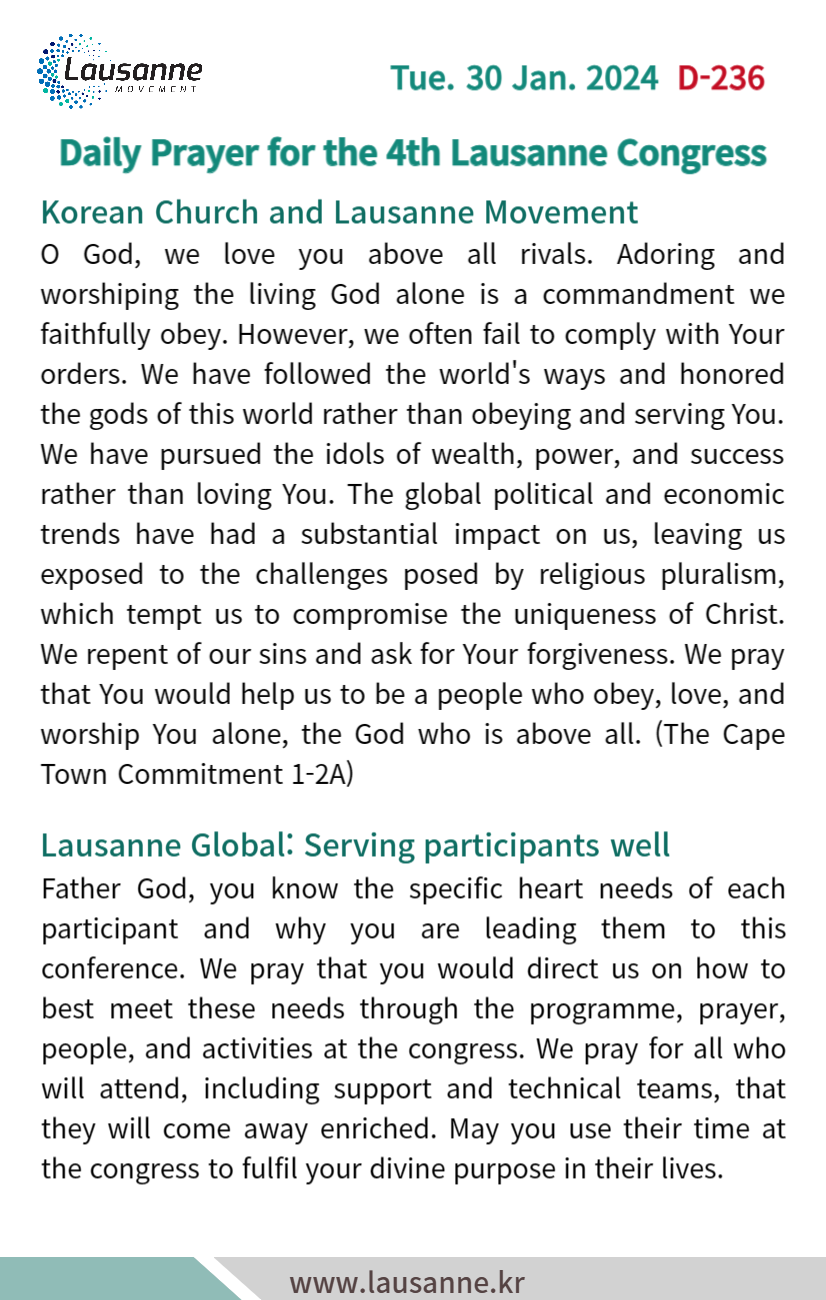 Lausanne
MOVEMENT

Tue. 30 Jan. 2024 D-236

Daily Prayer for the 4th Lausanne Congress

Korean Church and Lausanne Movement
O God, we love you above all rivals. Adoring and worshiping the living God alone is a commandment we faithfully obey. However, we often fail to comply with Your orders. We have followed the world's ways and honored the gods of this world rather than obeying and serving You. We have pursued the idols of wealth, power, and success rather than loving You. The global political and economic trends have had a substantial impact on us, leaving us exposed to the challenges posed by religious pluralism, which tempt us to compromise the uniqueness of Christ. We repent of our sins and ask for Your forgiveness. We pray that You would help us to be a people who obey, love, and worship You alone, the God who is above all. (The Cape Town Commitment 1-2A)

Lausanne Global: Serving participants well
Father God, you know the specific heart needs of each participant and why you are leading them to this conference. We pray that you would direct us on how to best meet these needs through the programme, prayer, people, and activities at the congress. We pray for all who will attend, including support and technical teams, that they will come away enriched. May you use their time at the congress to fulfil your divine purpose in their lives.

www.lausanne.kr